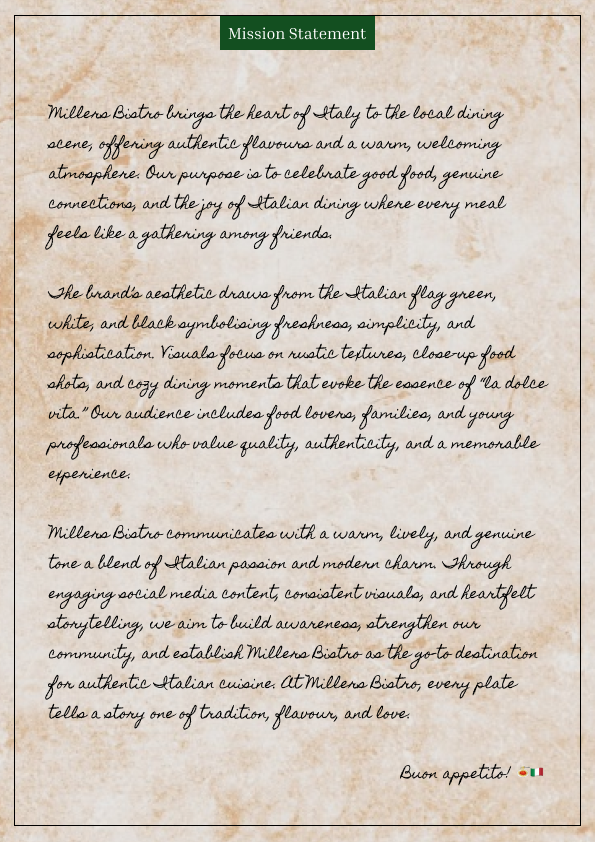 Mission Statement

Millers Bistro brings the heart of Italy to the local dining scene, offering authentic flavours and a warm, welcoming atmosphere. Our purpose is to celebrate good food, genuine connections, and the joy of Italian dining where every meal feels like a gathering among friends.

The brand's aesthetic draws from the Italian flag green, white, and black symbolising freshness, simplicity, and sophistication. Visuals focus on rustic textures, close-up food shots, and cozy dining moments that evoke the essence of "la dolce vita." Our audience includes food lovers, families, and young professionals who value quality, authenticity, and a memorable experience.

Millers Bistro communicates with a warm, lively, and genuine tone a blend of Italian passion and modern charm. Through engaging social media content, consistent visuals, and heartfelt storytelling, we aim to build awareness, strengthen our community, and establish Millers Bistro as the go-to destination for authentic Italian cuisine. At Millers Bistro, every plate tells a story one of tradition, flavour, and love.

Buon appetito! 🍅🇮🇹